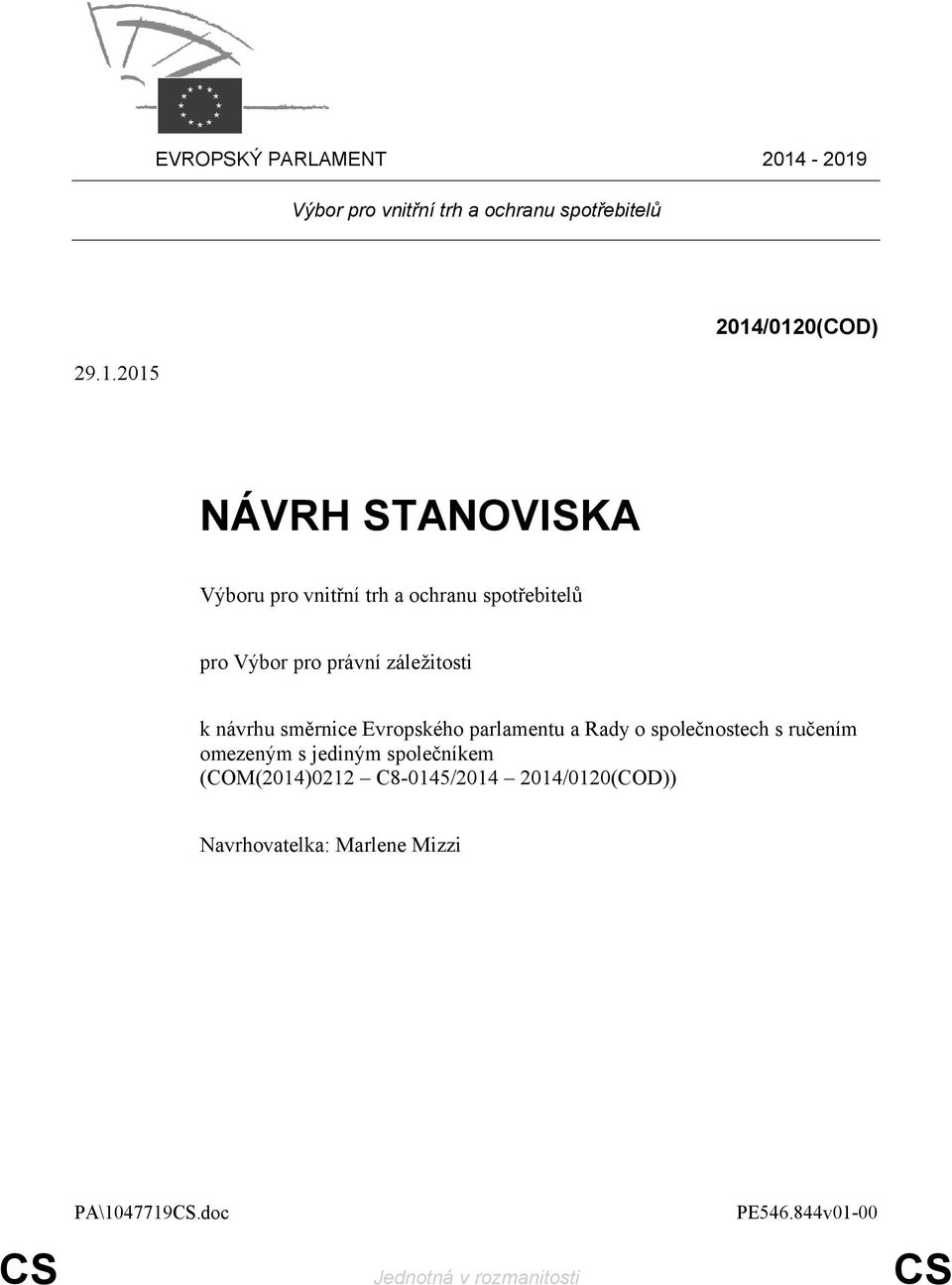 EVROPSKÝ PARLAMENT 2014 - 2019

Výbor pro vnitřní trh a ochranu spotřebitelů

2014/0120(COD)

29.1.2015

NÁVRH STANOVISKA

Výboru pro vnitřní trh a ochranu spotřebitelů

pro Výbor pro právní záležitosti

k návrhu směrnice Evropského parlamentu a Rady o společnostech s ručením omezeným s jediným společníkem
(COM(2014)0212 – C8-0145/2014 – 2014/0120(COD))

Navrhovatelka: Marlene Mizzi

PA\1047719CS.doc PE546.844v01-00

CS Jednotná v rozmanitosti CS